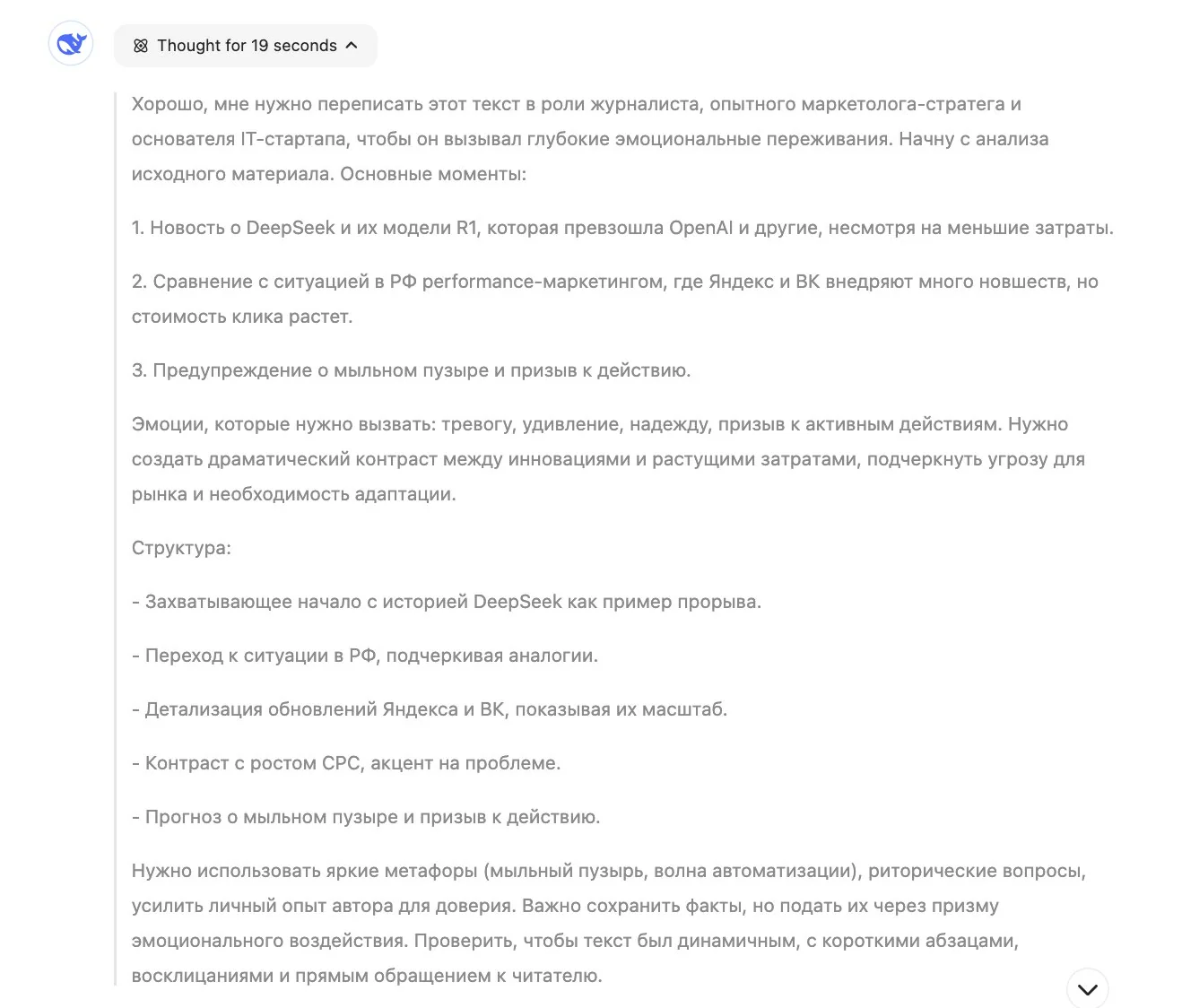 Thought for 19 seconds

Хорошо, мне нужно переписать этот текст в роли журналиста, опытного маркетолога-стратега и основателя IT-стартапа, чтобы он вызывал глубокие эмоциональные переживания. Начну с анализа исходного материала. Основные моменты:

1. Новость о DeepSeek и их модели R1, которая превзошла OpenAI и другие, несмотря на меньшие затраты.

2. Сравнение с ситуацией в РФ performance-маркетингом, где Яндекс и ВК внедряют много новшеств, но стоимость клика растет.

3. Предупреждение о мыльном пузыре и призыв к действию.

Эмоции, которые нужно вызвать: тревогу, удивление, надежду, призыв к активным действиям. Нужно создать драматический контраст между инновациями и растущими затратами, подчеркнуть угрозу для рынка и необходимость адаптации.

Структура:

- Захватывающее начало с историей DeepSeek как пример прорыва.

- Переход к ситуации в РФ, подчеркивая аналогии.

- Детализация обновлений Яндекса и ВК, показывая их масштаб.

- Контраст с ростом CPC, акцент на проблеме.

- Прогноз о мыльном пузыре и призыв к действию.

Нужно использовать яркие метафоры (мыльный пузырь, волна автоматизации), риторические вопросы, усилить личный опыт автора для доверия. Важно сохранить факты, но подать их через призму эмоционального воздействия. Проверить, чтобы текст был динамичным, с короткими абзацами, восклицаниями и прямым обращением к читателю.